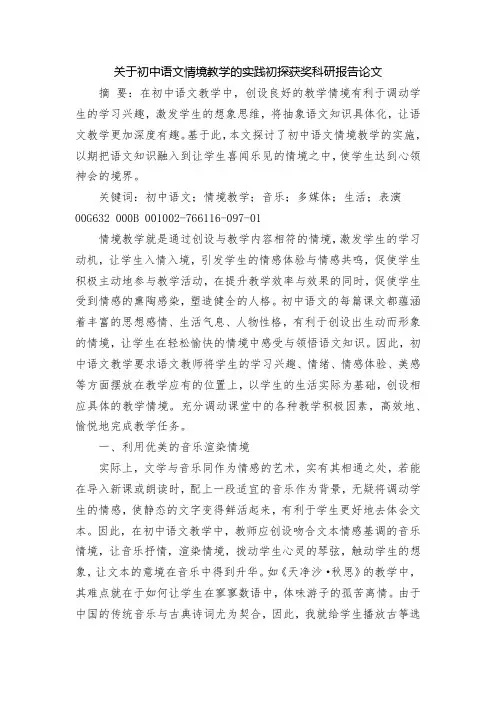 关于初中语文情境教学的实践初探获奖科研报告论文

摘 要：在初中语文教学中，创设良好的教学情境有利于调动学生的学习兴趣，激发学生的想象思维，将抽象语文知识具体化，让语文教学更加深度有趣。基于此，本文探讨了初中语文情境教学的实施，以期把语文知识融入到让学生喜闻乐见的情境之中，使学生达到心领神会的境界。

关键词：初中语文；情境教学；音乐；多媒体；生活；表演
00G632 000B 001002-766116-097-01

情境教学就是通过创设与教学内容相符的情境，激发学生的学习动机，让学生入情入境，引发学生的情感体验与情感共鸣，促使学生积极主动地参与教学活动，在提升教学效率与效果的同时，促使学生受到情感的熏陶感染，塑造健全的人格。初中语文的每篇课文都蕴涵着丰富的思想感情、生活气息、人物性格，有利于创设出生动而形象的情境，让学生在轻松愉快的情境中感受与领悟语文知识。因此，初中语文教学要求语文教师将学生的学习兴趣、情绪、情感体验、美感等方面摆放在教学应有的位置上，以学生的生活实际为基础，创设相应具体的教学情境。充分调动课堂中的各种教学积极因素，高效地、愉悦地完成教学任务。

一、利用优美的音乐渲染情境

实际上，文学与音乐同作为情感的艺术，实有其相通之处，若能在导入新课或朗读时，配上一段适宜的音乐作为背景，无疑将调动学生的情感，使静态的文字变得鲜活起来，有利于学生更好地去体会文本。因此，在初中语文教学中，教师应创设吻合文本情感基调的音乐情境，让音乐抒情，渲染情境，拨动学生心灵的琴弦，触动学生的想象，让文本的意境在音乐中得到升华。如《天净沙·秋思》的教学中，其难点就在于如何让学生在寥寥数语中，体味游子的孤苦离情。由于中国的传统音乐与古典诗词尤为契合，因此，我就给学生播放古筝选